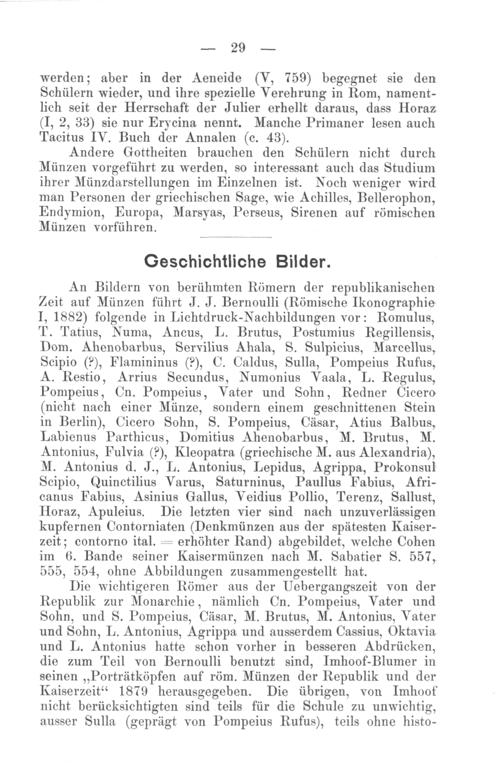 — 29 —

werden; aber in der Aeneide (V, 759) begegnet sie den Schülern wieder, und ihre spezielle Verehrung in Rom, namentlich seit der Herrschaft der Julier erhellt daraus, dass Horaz (I, 2, 33) sie nur Erycina nennt. Manche Primaner lesen auch Tacitus IV. Buch der Annalen (c. 43).

Andere Gottheiten brauchen den Schülern nicht durch Münzen vorgeführt zu werden, so interessant auch das Studium ihrer Münzdarstellungen im Einzelnen ist. Noch weniger wird man Personen der griechischen Sage, wie Achilles, Bellerophon, Endymion, Europa, Marsyas, Perseus, Sirenen auf römischen Münzen vorführen.

Geschichtliche Bilder.

An Bildern von berühmten Römern der republikanischen Zeit auf Münzen führt J. J. Bernoulli (Römische Ikonographie I, 1882) folgende in Lichtdruck-Nachbildungen vor: Romulus, T. Tatius, Numa, Ancus, L. Brutus, Postumius Regillensis, Dom. Ahenobarbus, Servilius Ahala, S. Sulpicius, Marcellus, Scipio (?), Flamininus (?), C. Caldus, Sulla, Pompeius Rufus, A. Restio, Arrius Secundus, Numonius Vaala, L. Regulus, Pompeius, Cn. Pompeius, Vater und Sohn, Redner Cicero (nicht nach einer Münze, sondern einem geschnittenen Stein in Berlin), Cicero Sohn, S. Pompeius, Cäsar, Atius Balbus, Labienus Parthicus, Domitius Ahenobarbus, M. Brutus, M. Antonius, Fulvia (?), Kleopatra (griechische M. aus Alexandria), M. Antonius d. J., L. Antonius, Lepidus, Agrippa, Prokonsul Scipio, Quinctilius Varus, Saturninus, Paullus Fabius, Africanus Fabius, Asinius Gallus, Veidius Pollio, Terenz, Sallust, Horaz, Apuleius. Die letzten vier sind nach unzuverlässigen kupfernen Contorniaten (Denkmünzen aus der spätesten Kaiserzeit; contorno ital. = erhöhter Rand) abgebildet, welche Cohen im 6. Bande seiner Kaisermünzen nach M. Sabatier S. 557, 555, 554, ohne Abbildungen zusammengestellt hat.

Die wichtigeren Römer aus der Uebergangszeit von der Republik zur Monarchie, nämlich Cn. Pompeius, Vater und Sohn, und S. Pompeius, Cäsar, M. Brutus, M. Antonius, Vater und Sohn, L. Antonius, Agrippa und ausserdem Cassius, Oktavia und L. Antonius hatte schon vorher in besseren Abdrücken, die zum Teil von Bernoulli benutzt sind, Imhoof-Blumer in seinen „Porträtköpfen auf röm. Münzen der Republik und der Kaiserzeit“ 1879 herausgegeben. Die übrigen, von Imhoof nicht berücksichtigten sind teils für die Schule zu unwichtig, ausser Sulla (geprägt von Pompeius Rufus), teils ohne histo-